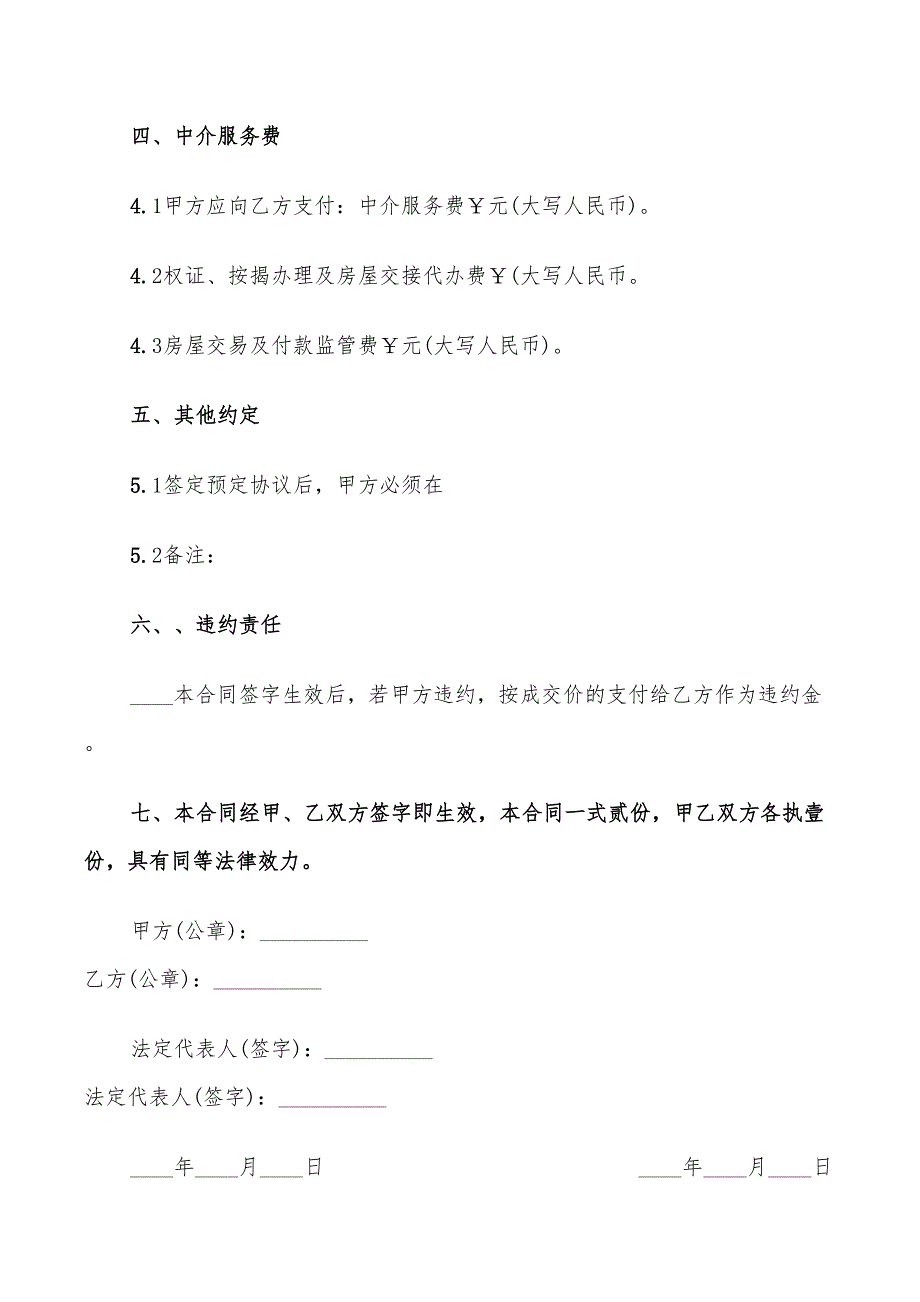 四、中介服务费

4.1甲方应向乙方支付：中介服务费￥元(大写人民币)。

4.2权证、按揭办理及房屋交接代办费￥(大写人民币。

4.3房屋交易及付款监管费￥元(大写人民币)。

五、其他约定

5.1签定预定协议后，甲方必须在

5.2备注：

六、、违约责任

____本合同签字生效后，若甲方违约，按成交价的支付给乙方作为违约金。

七、本合同经甲、乙双方签字即生效，本合同一式贰份，甲乙双方各执壹份，具有同等法律效力。

甲方(公章)：__________

乙方(公章)：__________

法定代表人(签字)：__________

法定代表人(签字)：__________

____年____月____日

____年____月____日